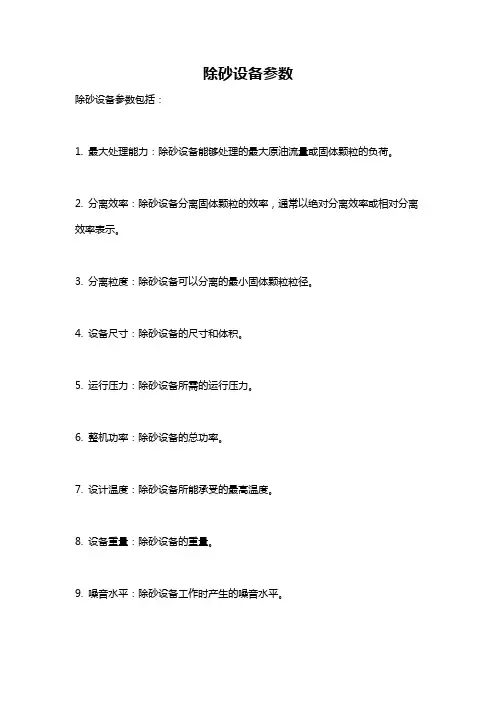 除砂设备参数

除砂设备参数包括：

1. 最大处理能力：除砂设备能够处理的最大原油流量或固体颗粒的负荷。

2. 分离效率：除砂设备分离固体颗粒的效率，通常以绝对分离效率或相对分离效率表示。

3. 分离粒度：除砂设备可以分离的最小固体颗粒粒径。

4. 设备尺寸：除砂设备的尺寸和体积。

5. 运行压力：除砂设备所需的运行压力。

6. 整机功率：除砂设备的总功率。

7. 设计温度：除砂设备所能承受的最高温度。

8. 设备重量：除砂设备的重量。

9. 噪音水平：除砂设备工作时产生的噪音水平。